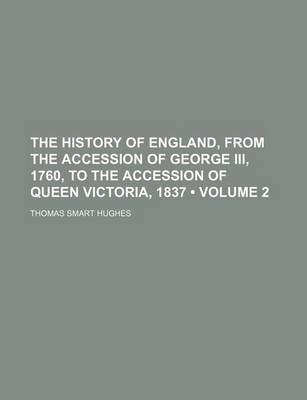 THE HISTORY OF ENGLAND, FROM THE ACCESSION OF GEORGE III, 1760, TO THE ACCESSION OF QUEEN VICTORIA, 1837 • VOLUME 2

THOMAS SMART HUGHES